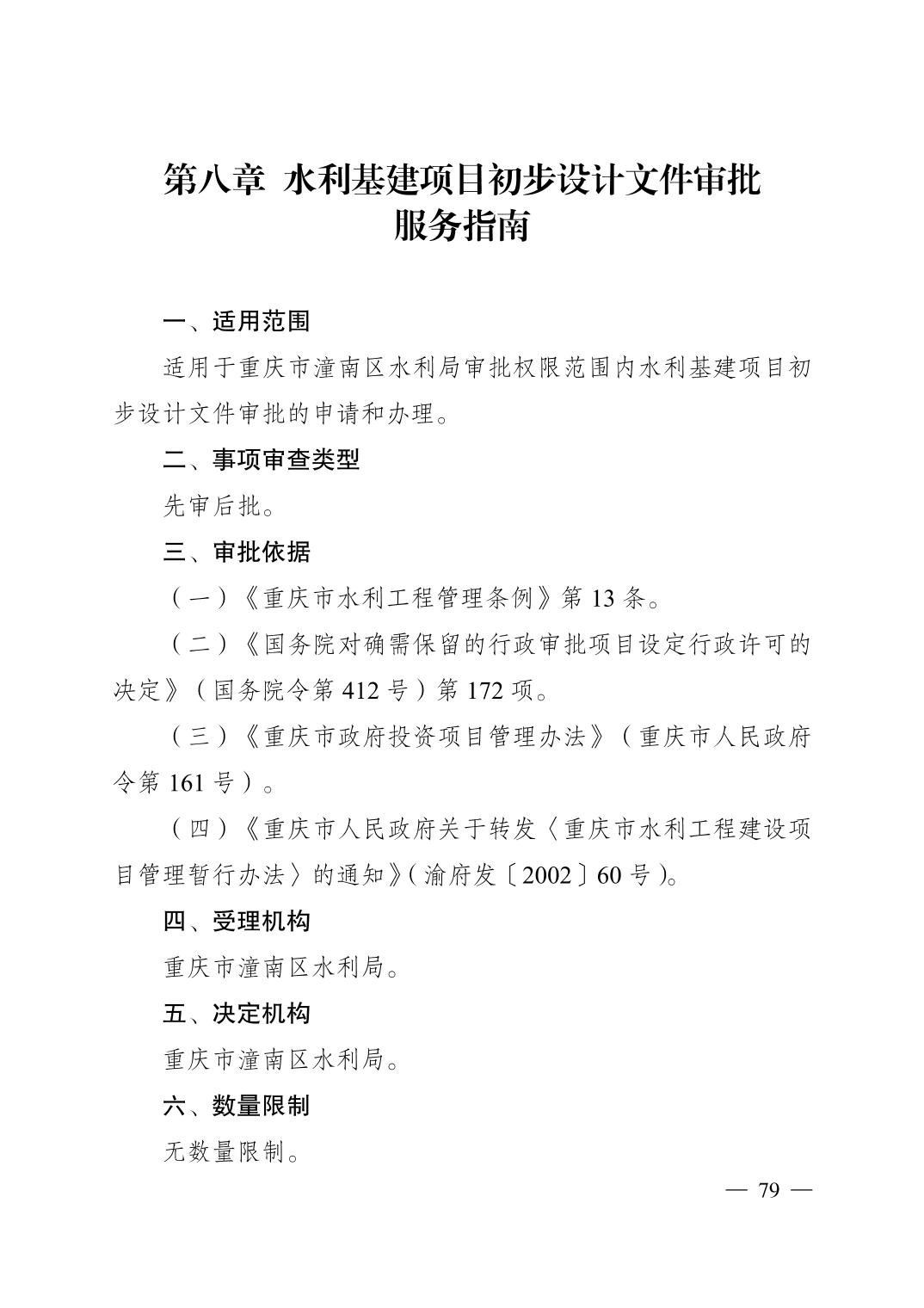 第八章 水利基建项目初步设计文件审批服务指南

一、适用范围

适用于重庆市潼南区水利局审批权限范围内水利基建项目初步设计文件审批的申请和办理。

二、事项审查类型

先审后批。

三、审批依据

（一）《重庆市水利工程管理条例》第 13 条。

（二）《国务院对确需保留的行政审批项目设定行政许可的决定》（国务院令第 412 号）第 172 项。

（三）《重庆市政府投资项目管理办法》（重庆市人民政府令第 161 号）。

（四）《重庆市人民政府关于转发〈重庆市水利工程建设项目管理暂行办法〉的通知》（渝府发〔2002〕60 号）。

四、受理机构

重庆市潼南区水利局。

五、决定机构

重庆市潼南区水利局。

六、数量限制

无数量限制。

— 79 —